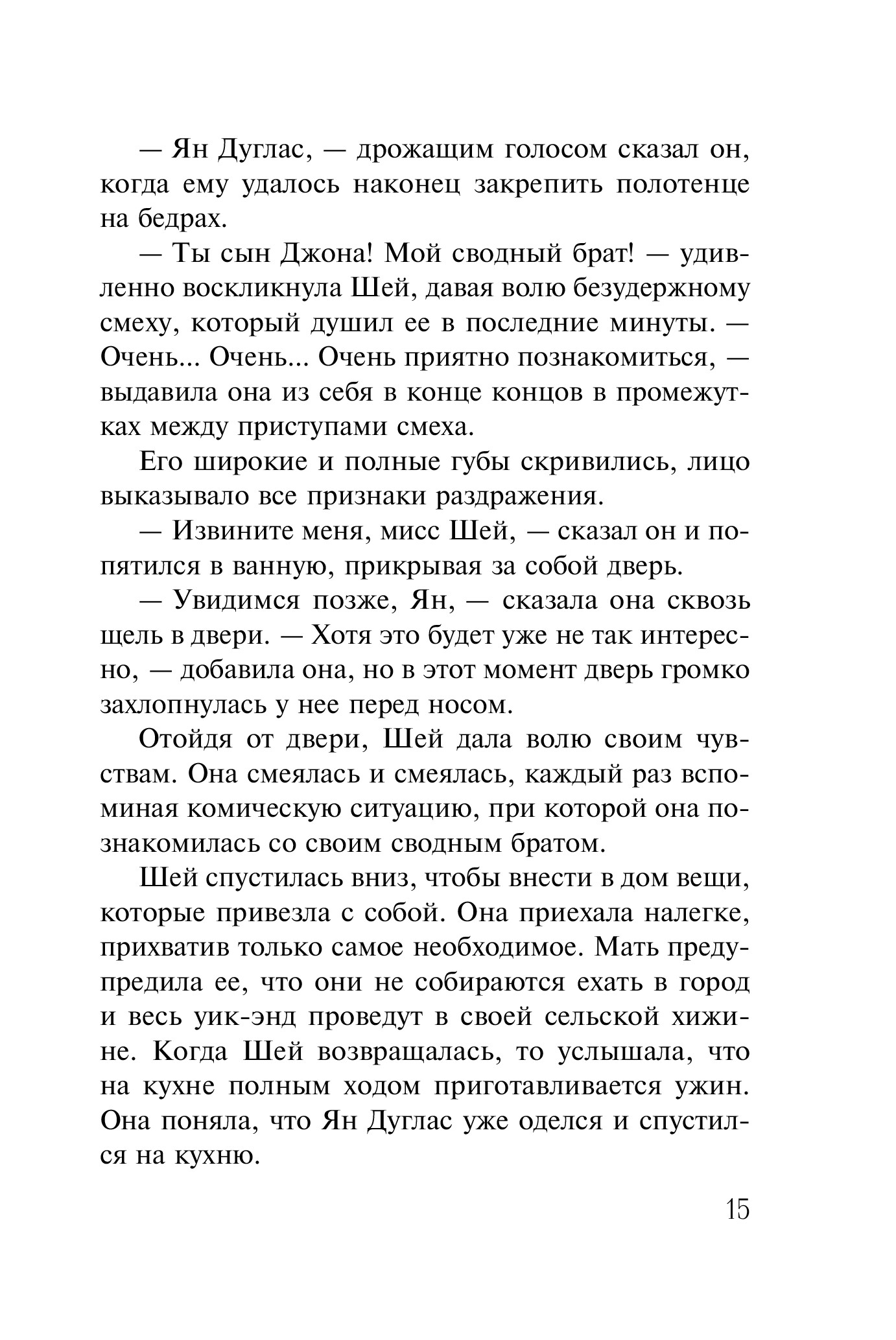 — Ян Дуглас, — дрожащим голосом сказал он, когда ему удалось наконец закрепить полотенце на бедрах.

— Ты сын Джона! Мой сводный брат! — удивленно воскликнула Шей, давая волю безудержному смеху, который душил ее в последние минуты. — Очень... Очень... Очень приятно познакомиться, — выдавила она из себя в конце концов в промежутках между приступами смеха.

Его широкие и полные губы скривились, лицо выказывало все признаки раздражения.

— Извините меня, мисс Шей, — сказал он и попятился в ванную, прикрывая за собой дверь.

— Увидимся позже, Ян, — сказала она сквозь щель в двери. — Хотя это будет уже не так интересно, — добавила она, но в этот момент дверь громко захлопнулась у нее перед носом.

Отойдя от двери, Шей дала волю своим чувствам. Она смеялась и смеялась, каждый раз вспоминая комическую ситуацию, при которой она познакомилась со своим сводным братом.

Шей спустилась вниз, чтобы внести в дом вещи, которые привезла с собой. Она приехала налегке, прихватив только самое необходимое. Мать предупредила ее, что они не собираются ехать в город и весь уик-энд проведут в своей сельской хижине. Когда Шей возвращалась, то услышала, что на кухне полным ходом приготавливается ужин. Она поняла, что Ян Дуглас уже оделся и спустился на кухню.

15